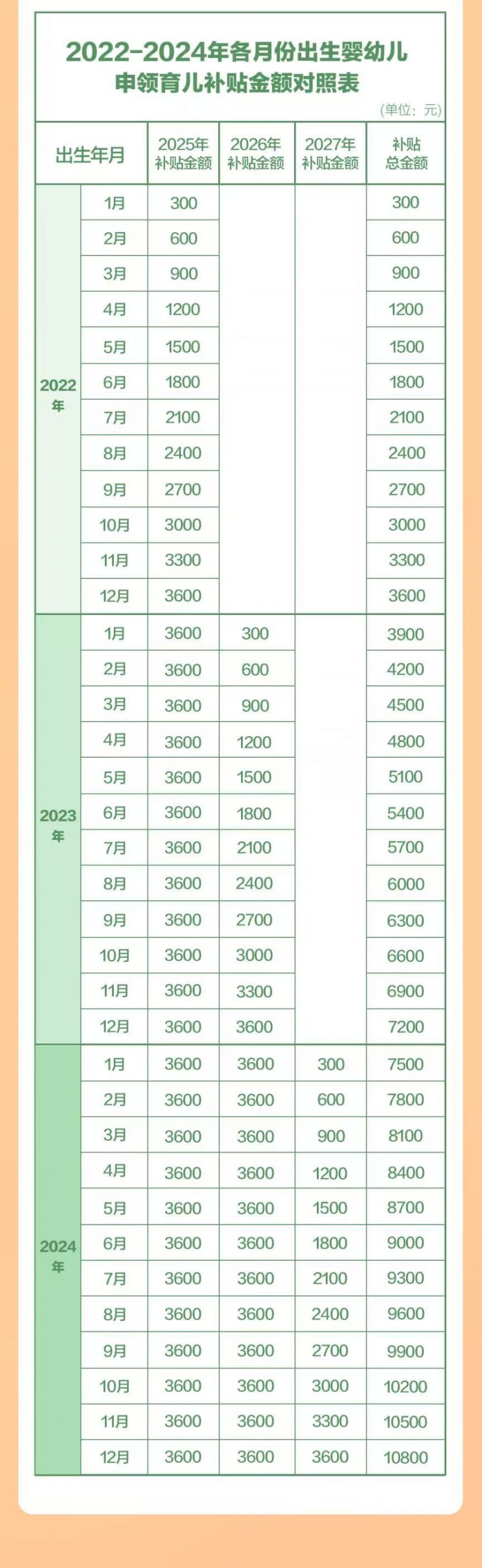 2022-2024年各月份出生婴幼儿申领育儿补贴金额对照表

(单位：元)

| 出生年月 | | 2025年补贴金额 | 2026年补贴金额 | 2027年补贴金额 | 补贴总金额 |
|---|---|---|---|---|---|
| 2022年 | 1月 | 300 | | | 300 |
| | 2月 | 600 | | | 600 |
| | 3月 | 900 | | | 900 |
| | 4月 | 1200 | | | 1200 |
| | 5月 | 1500 | | | 1500 |
| | 6月 | 1800 | | | 1800 |
| | 7月 | 2100 | | | 2100 |
| | 8月 | 2400 | | | 2400 |
| | 9月 | 2700 | | | 2700 |
| | 10月 | 3000 | | | 3000 |
| | 11月 | 3300 | | | 3300 |
| | 12月 | 3600 | | | 3600 |
| 2023年 | 1月 | 3600 | 300 | | 3900 |
| | 2月 | 3600 | 600 | | 4200 |
| | 3月 | 3600 | 900 | | 4500 |
| | 4月 | 3600 | 1200 | | 4800 |
| | 5月 | 3600 | 1500 | | 5100 |
| | 6月 | 3600 | 1800 | | 5400 |
| | 7月 | 3600 | 2100 | | 5700 |
| | 8月 | 3600 | 2400 | | 6000 |
| | 9月 | 3600 | 2700 | | 6300 |
| | 10月 | 3600 | 3000 | | 6600 |
| | 11月 | 3600 | 3300 | | 6900 |
| | 12月 | 3600 | 3600 | | 7200 |
| 2024年 | 1月 | 3600 | 3600 | 300 | 7500 |
| | 2月 | 3600 | 3600 | 600 | 7800 |
| | 3月 | 3600 | 3600 | 900 | 8100 |
| | 4月 | 3600 | 3600 | 1200 | 8400 |
| | 5月 | 3600 | 3600 | 1500 | 8700 |
| | 6月 | 3600 | 3600 | 1800 | 9000 |
| | 7月 | 3600 | 3600 | 2100 | 9300 |
| | 8月 | 3600 | 3600 | 2400 | 9600 |
| | 9月 | 3600 | 3600 | 2700 | 9900 |
| | 10月 | 3600 | 3600 | 3000 | 10200 |
| | 11月 | 3600 | 3600 | 3300 | 10500 |
| | 12月 | 3600 | 3600 | 3600 | 10800 |